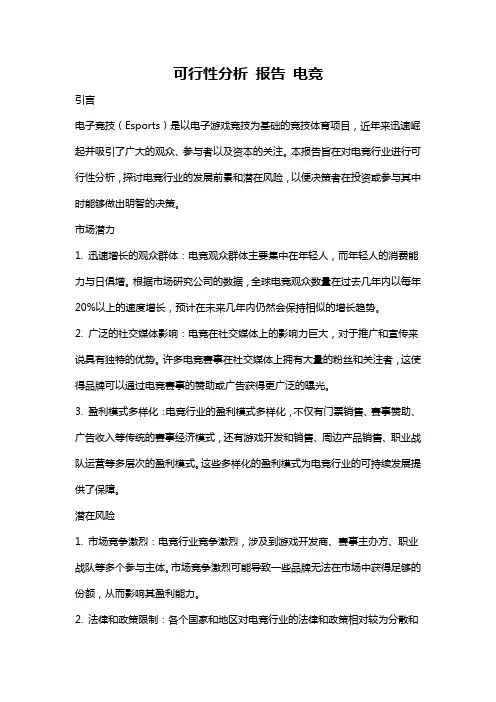 可行性分析 报告 电竞

引言

电子竞技（Esports）是以电子游戏竞技为基础的竞技体育项目，近年来迅速崛起并吸引了广大的观众、参与者以及资本的关注。本报告旨在对电竞行业进行可行性分析，探讨电竞行业的发展前景和潜在风险，以便决策者在投资或参与其中时能够做出明智的决策。

市场潜力

1. 迅速增长的观众群体：电竞观众群体主要集中在年轻人，而年轻人的消费能力与日俱增。根据市场研究公司的数据，全球电竞观众数量在过去几年内以每年20%以上的速度增长，预计在未来几年内仍然会保持相似的增长趋势。

2. 广泛的社交媒体影响：电竞在社交媒体上的影响力巨大，对于推广和宣传来说具有独特的优势。许多电竞赛事在社交媒体上拥有大量的粉丝和关注者，这使得品牌可以通过电竞赛事的赞助或广告获得更广泛的曝光。

3. 盈利模式多样化：电竞行业的盈利模式多样化，不仅有门票销售、赛事赞助、广告收入等传统的赛事经济模式，还有游戏开发和销售、周边产品销售、职业战队运营等多层次的盈利模式。这些多样化的盈利模式为电竞行业的可持续发展提供了保障。

潜在风险

1. 市场竞争激烈：电竞行业竞争激烈，涉及到游戏开发商、赛事主办方、职业战队等多个参与主体。市场竞争激烈可能导致一些品牌无法在市场中获得足够的份额，从而影响其盈利能力。

2. 法律和政策限制：各个国家和地区对电竞行业的法律和政策相对较为分散和